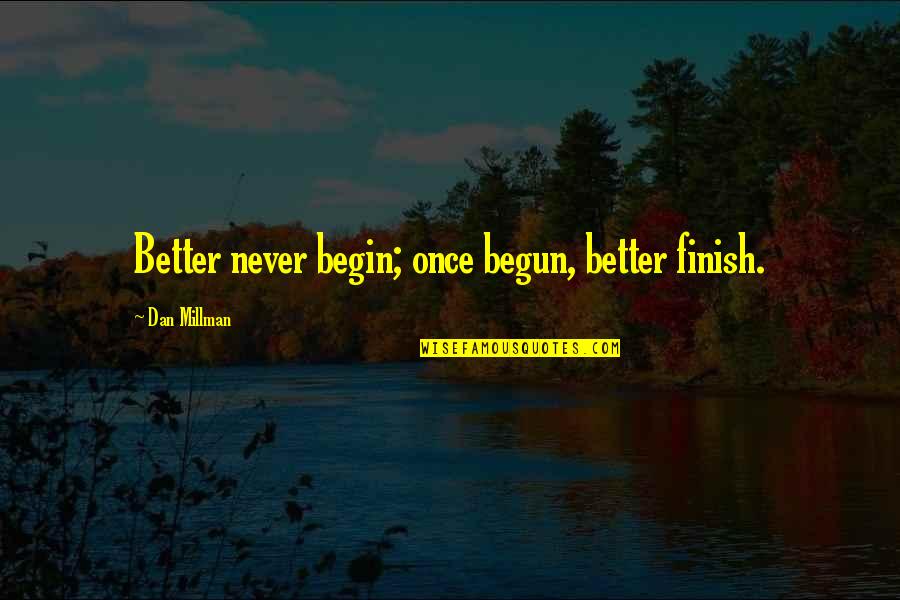 Better never begin; once begun, better finish.

~ Dan Millman

WISEFAMOUSQUOTES.COM